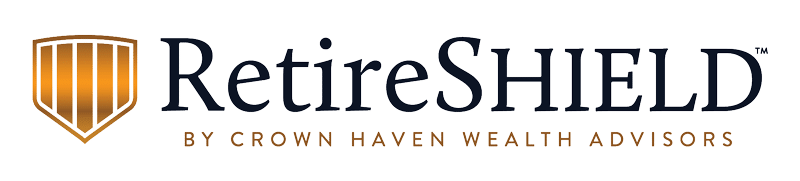 RetireSHIELD™
BY CROWN HAVEN WEALTH ADVISORS